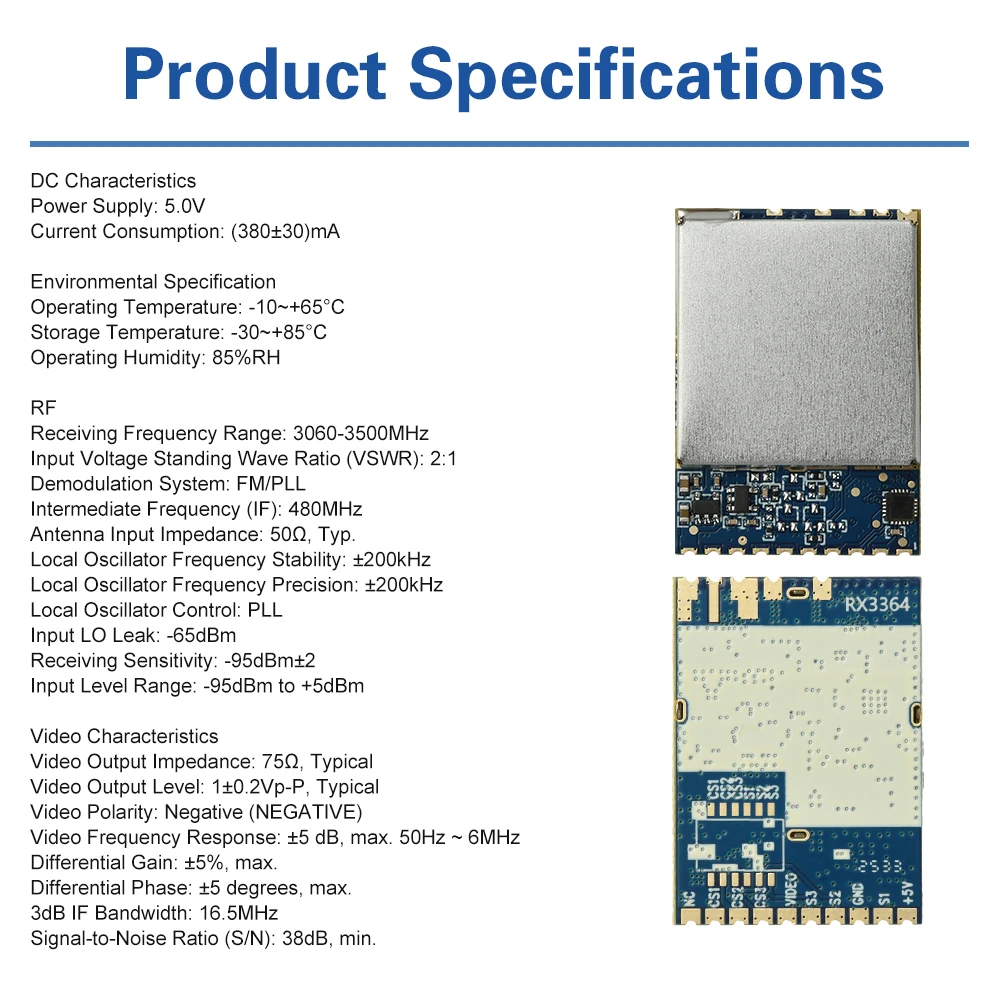 Product Specifications

DC Characteristics
Power Supply: 5.0V
Current Consumption: (380±30)mA

Environmental Specification
Operating Temperature: -10~+65°C
Storage Temperature: -30~+85°C
Operating Humidity: 85%RH

RF
Receiving Frequency Range: 3060-3500MHz
Input Voltage Standing Wave Ratio (VSWR): 2:1
Demodulation System: FM/PLL
Intermediate Frequency (IF): 480MHz
Antenna Input Impedance: 50Ω, Typ.
Local Oscillator Frequency Stability: ±200kHz
Local Oscillator Frequency Precision: ±200kHz
Local Oscillator Control: PLL
Input LO Leak: -65dBm
Receiving Sensitivity: -95dBm±2
Input Level Range: -95dBm to +5dBm

Video Characteristics
Video Output Impedance: 75Ω, Typical
Video Output Level: 1±0.2Vp-P, Typical
Video Polarity: Negative (NEGATIVE)
Video Frequency Response: ±5 dB, max. 50Hz ~ 6MHz
Differential Gain: ±5%, max.
Differential Phase: ±5 degrees, max.
3dB IF Bandwidth: 16.5MHz
Signal-to-Noise Ratio (S/N): 38dB, min.

RX3364

NC CS1 CS2 CS3 VIDEO S3 S2 GND S1 +5V